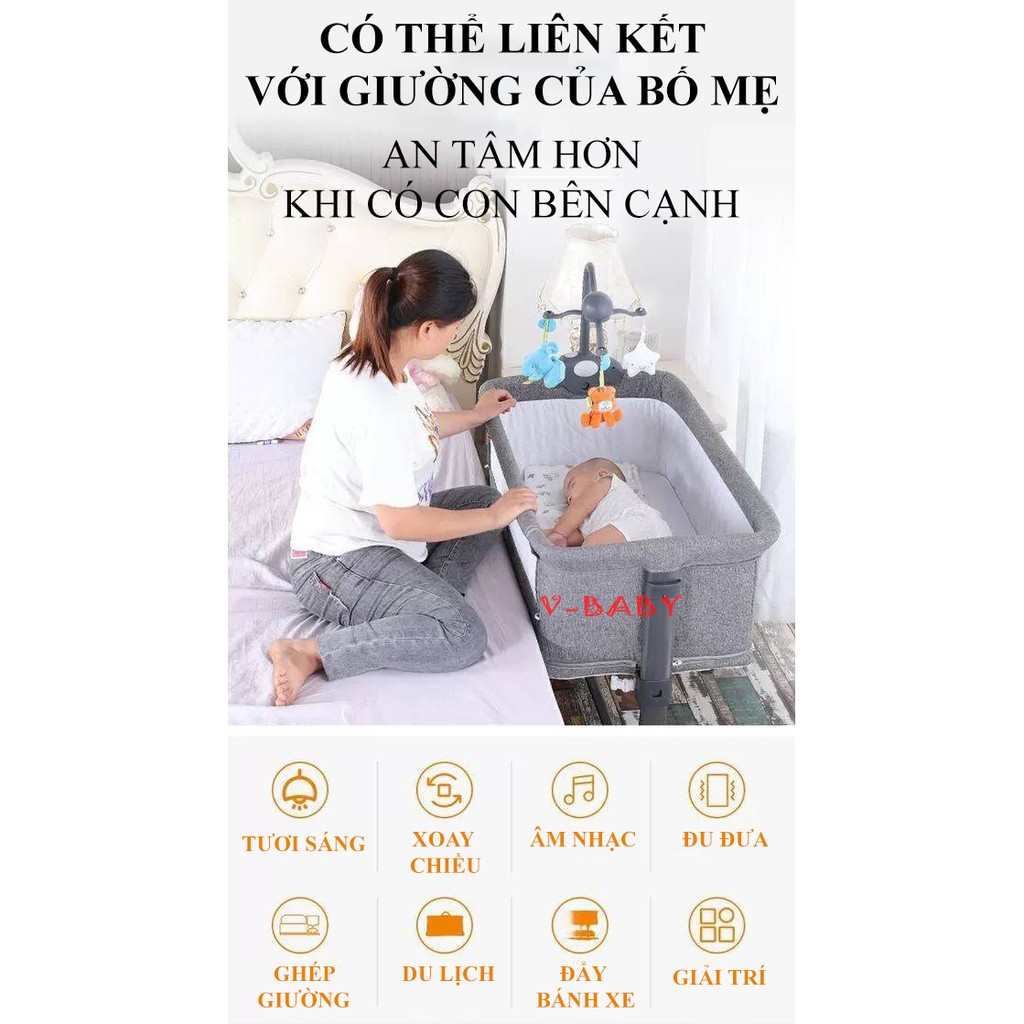 CÓ THỂ LIÊN KẾT VỚI GIƯỜNG CỦA BỐ MẸ

AN TÂM HƠN KHI CÓ CON BÊN CẠNH

V-BABY

TƯƠI SÁNG

XOAY CHIỀU

ÂM NHẠC

ĐU ĐƯA

GHÉP GIƯỜNG

DU LỊCH

ĐẨY BÁNH XE

GIẢI TRÍ